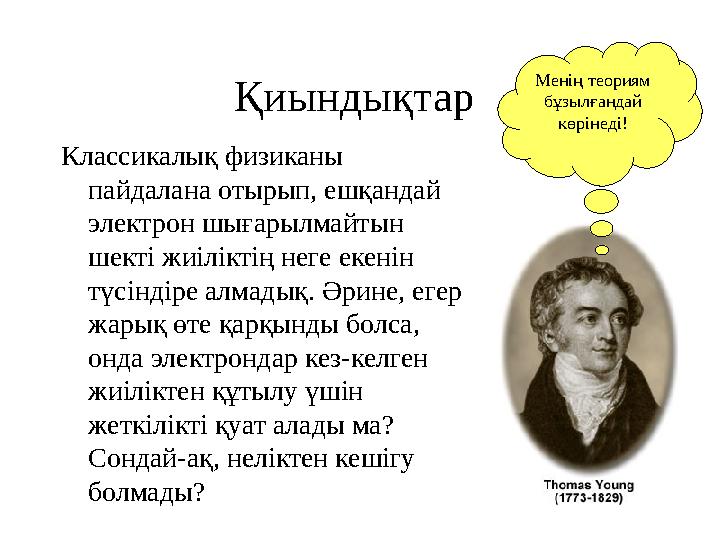 Қиындықтар

Классикалық физиканы пайдалана отырып, ешқандай электрон шығарылмайтын шекті жиіліктің неге екенін түсіндіре алмадық. Әрине, егер жарық өте қарқынды болса, онда электрондар кез-келген жиіліктен құтылу үшін жеткілікті қуат алады ма? Сондай-ақ, неліктен кешігу болмады?

Менің теориям бұзылғандай көрінеді!

Thomas Young
(1773-1829)